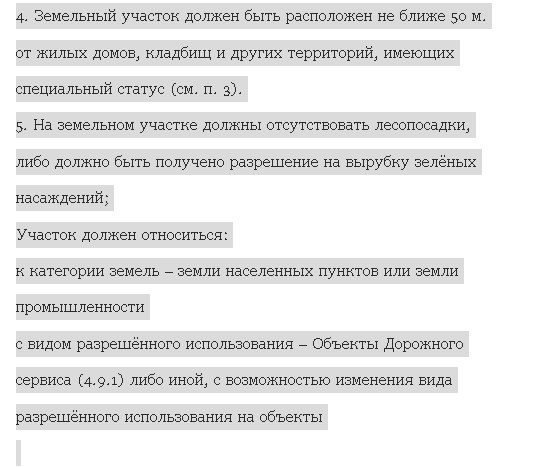 4. Земельный участок должен быть расположен не ближе 50 м. от жилых домов, кладбищ и других территорий, имеющих специальный статус (см. п. 3).

5. На земельном участке должны отсутствовать лесопосадки, либо должно быть получено разрешение на вырубку зелёных насаждений;

Участок должен относиться:

к категории земель – земли населенных пунктов или земли промышленности

с видом разрешённого использования – Объекты Дорожного сервиса (4.9.1) либо иной, с возможностью изменения вида разрешённого использования на объекты